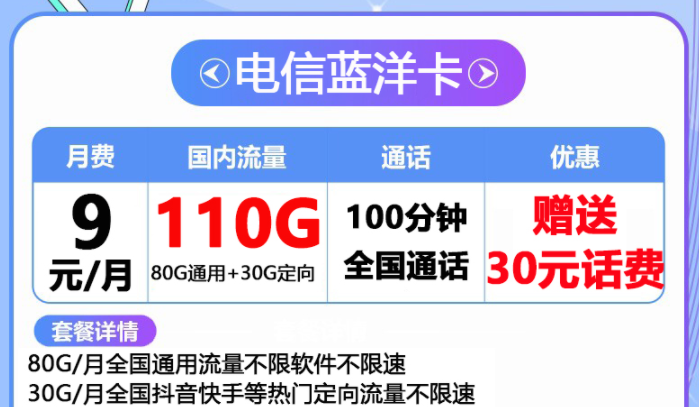 电信蓝洋卡

| 月费 | 国内流量 | 通话 | 优惠 |
|---|---|---|---|
| 9 元/月 | 110G 80G通用+30G定向 | 100分钟 全国通话 | 赠送 30元话费 |

套餐详情

80G/月全国通用流量不限软件不限速
30G/月全国抖音快手等热门定向流量不限速